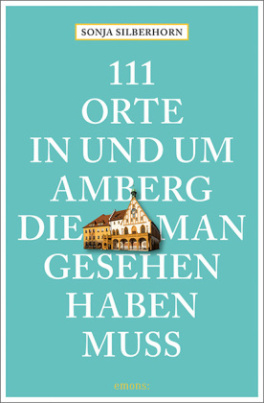 SONJA SILBERHORN

111
ORTE
IN UND UM
AMBERG
DIE MAN
GESEHEN
HABEN
MUSS

emons: